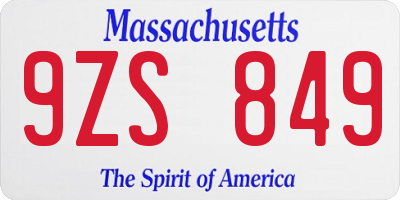 Massachusetts
9ZS 849
The Spirit of America